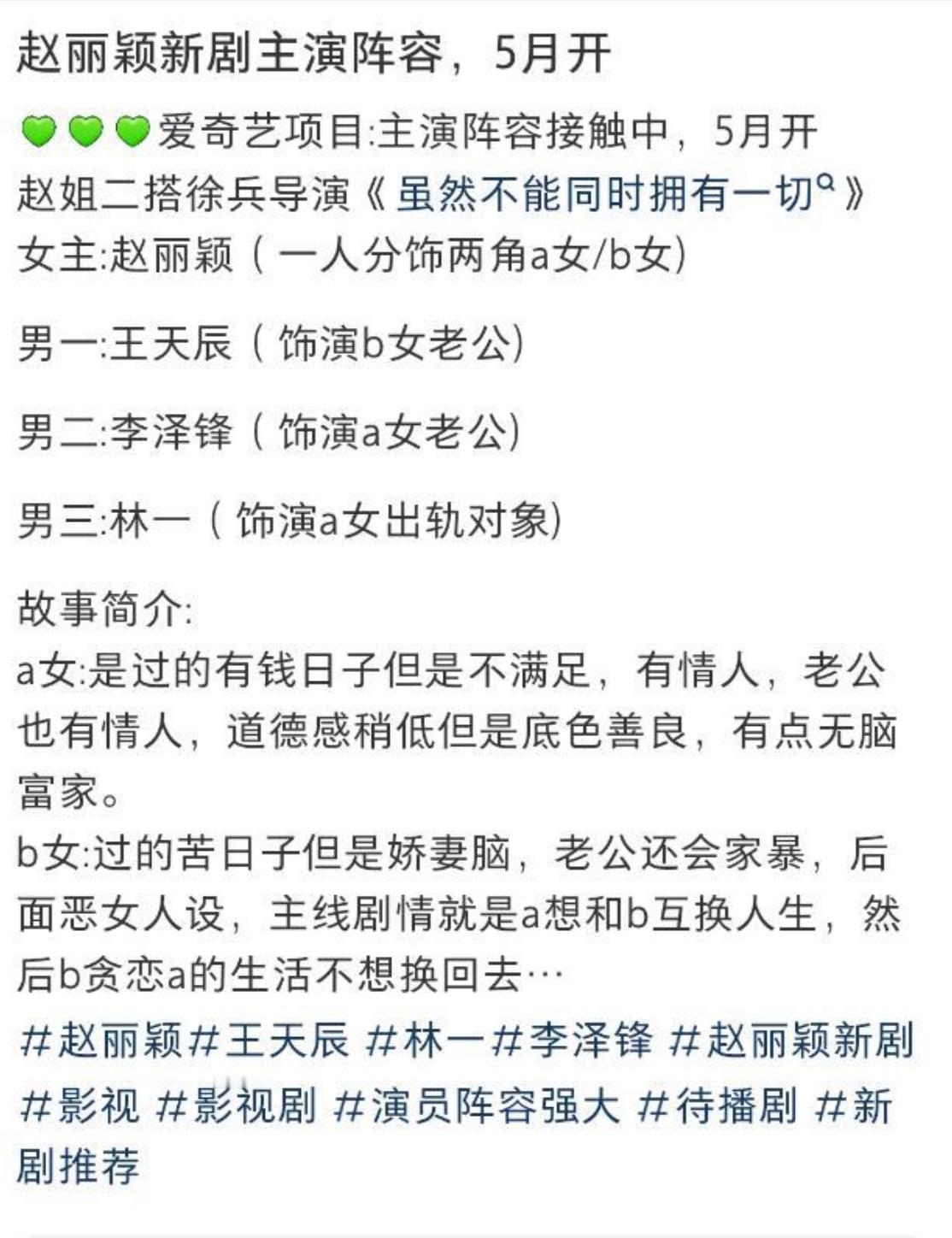 赵丽颖新剧主演阵容，5月开

💚💚💚爱奇艺项目:主演阵容接触中，5月开
赵姐二搭徐兵导演《虽然不能同时拥有一切》
女主:赵丽颖（一人分饰两角a女/b女）

男一:王天辰（饰演b女老公）

男二:李泽锋（饰演a女老公）

男三:林一（饰演a女出轨对象）

故事简介:
a女:是过的有钱日子但是不满足，有情人，老公也有情人，道德感稍低但是底色善良，有点无脑富家。
b女:过的苦日子但是娇妻脑，老公还会家暴，后面恶女人设，主线剧情就是a想和b互换人生，然后b贪恋a的生活不想换回去…
#赵丽颖#王天辰 #林一#李泽锋 #赵丽颖新剧 #影视 #影视剧 #演员阵容强大 #待播剧 #新剧推荐